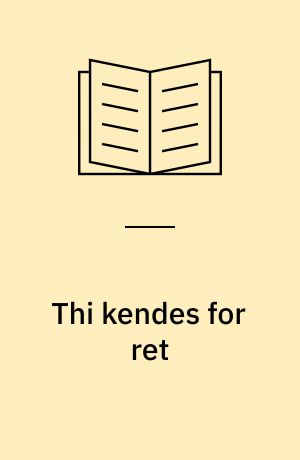 Thi kendes for ret